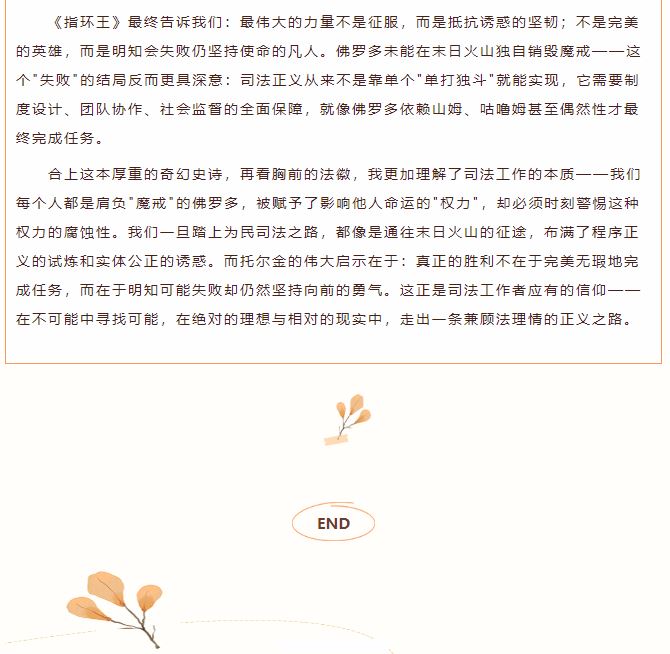 《指环王》最终告诉我们：最伟大的力量不是征服，而是抵抗诱惑的坚韧；不是完美的英雄，而是明知会失败仍坚持使命的凡人。佛罗多未能在末日火山独自销毁魔戒——这个"失败"的结局反而更具深意：司法正义从来不是靠单个"单打独斗"就能实现，它需要制度设计、团队协作、社会监督的全面保障，就像佛罗多依赖山姆、咕噜姆甚至偶然性才最终完成任务。

合上这本厚重的奇幻史诗，再看胸前的法徽，我更加理解了司法工作的本质——我们每个人都是肩负"魔戒"的佛罗多，被赋予了影响他人命运的"权力"，却必须时刻警惕这种权力的腐蚀性。我们一旦踏上为民司法之路，都像是通往末日火山的征途，布满了程序正义的试炼和实体公正的诱惑。而托尔金的伟大启示在于：真正的胜利不在于完美无瑕地完成任务，而在于明知可能失败却仍然坚持向前的勇气。这正是司法工作者应有的信仰——在不可能中寻找可能，在绝对的理想与相对的现实中，走出一条兼顾法理情的正义之路。

END